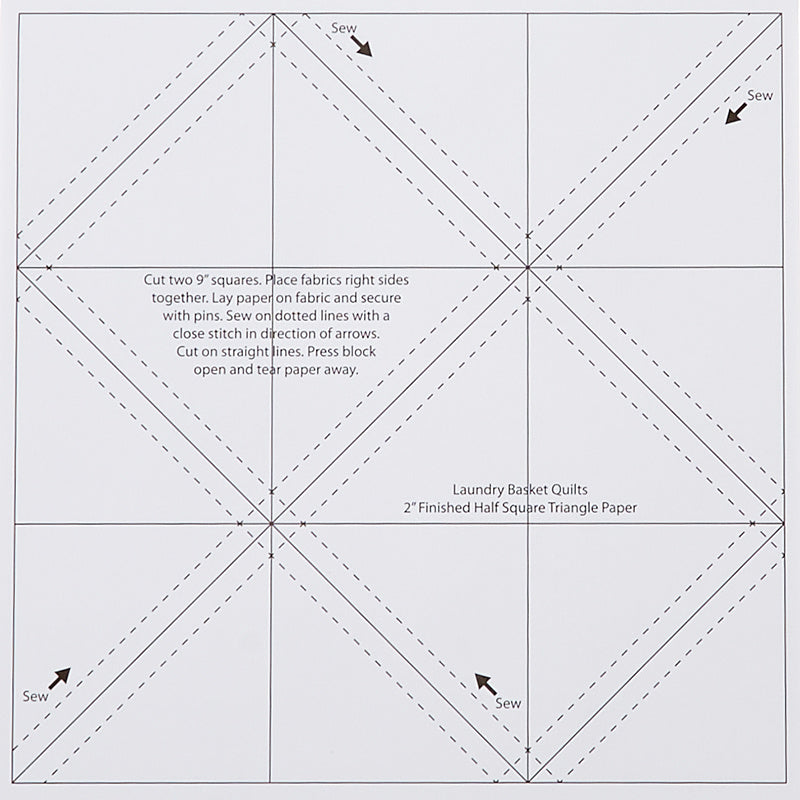 Sew

Sew

Cut two 9" squares. Place fabrics right sides together. Lay paper on fabric and secure with pins. Sew on dotted lines with a close stitch in direction of arrows. Cut on straight lines. Press block open and tear paper away.

Laundry Basket Quilts
2" Finished Half Square Triangle Paper

Sew

Sew